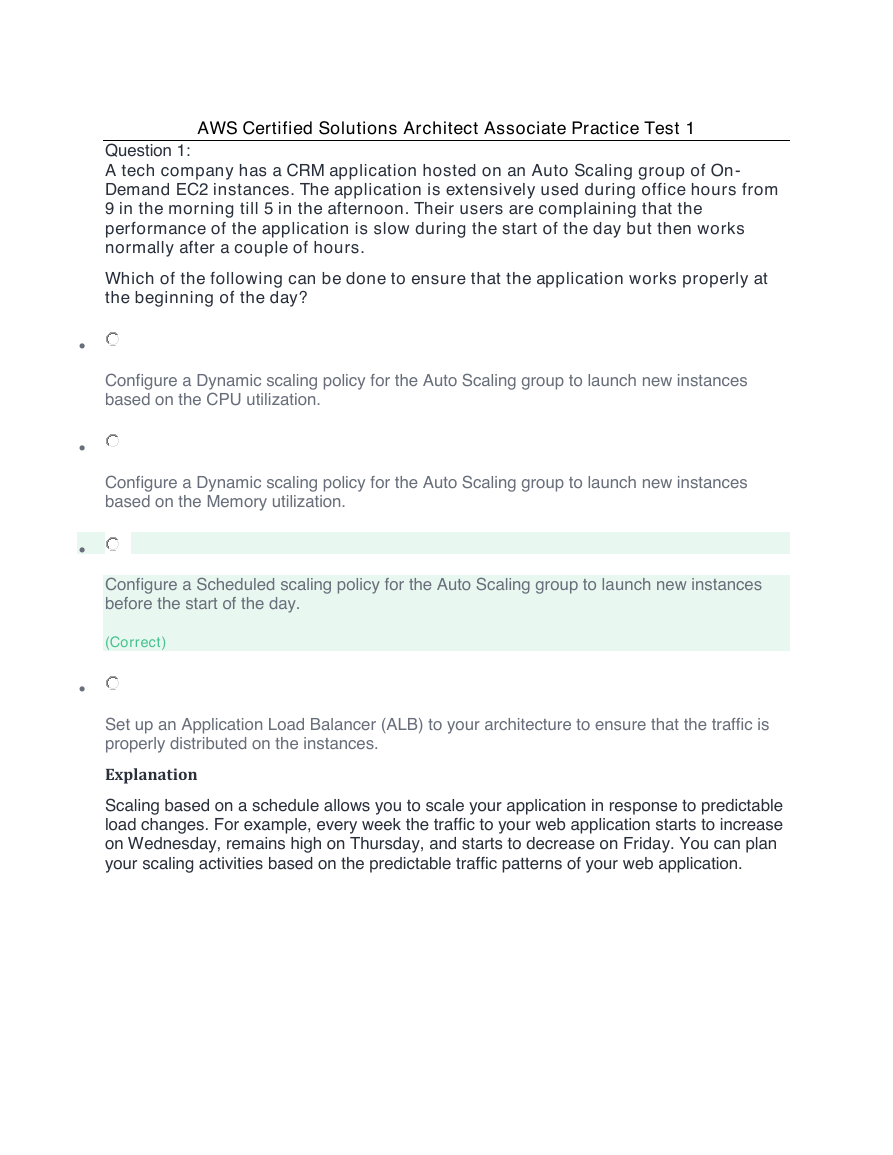 AWS Certified Solutions Architect Associate Practice Test 1

Question 1:
A tech company has a CRM application hosted on an Auto Scaling group of On-Demand EC2 instances. The application is extensively used during office hours from 9 in the morning till 5 in the afternoon. Their users are complaining that the performance of the application is slow during the start of the day but then works normally after a couple of hours.

Which of the following can be done to ensure that the application works properly at the beginning of the day?

Configure a Dynamic scaling policy for the Auto Scaling group to launch new instances based on the CPU utilization.

Configure a Dynamic scaling policy for the Auto Scaling group to launch new instances based on the Memory utilization.

Configure a Scheduled scaling policy for the Auto Scaling group to launch new instances before the start of the day.

(Correct)

Set up an Application Load Balancer (ALB) to your architecture to ensure that the traffic is properly distributed on the instances.

Explanation

Scaling based on a schedule allows you to scale your application in response to predictable load changes. For example, every week the traffic to your web application starts to increase on Wednesday, remains high on Thursday, and starts to decrease on Friday. You can plan your scaling activities based on the predictable traffic patterns of your web application.